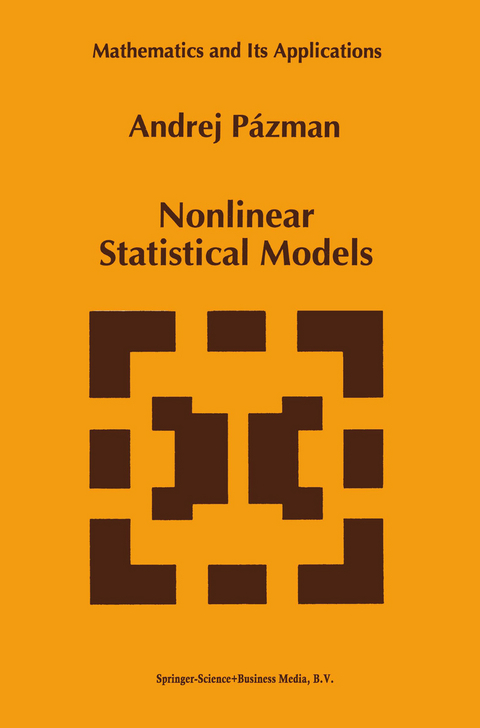 Mathematics and Its Applications

Andrej Pázman

Nonlinear Statistical Models

Springer-Science+Business Media, B.V.